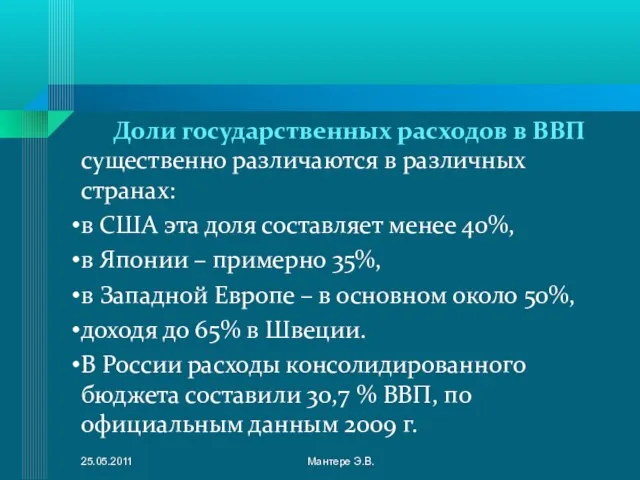 Доли государственных расходов в ВВП существенно различаются в различных странах:

•в США эта доля составляет менее 40%,

•в Японии – примерно 35%,

•в Западной Европе – в основном около 50%,

•доходя до 65% в Швеции.

•В России расходы консолидированного бюджета составили 30,7 % ВВП, по официальным данным 2009 г.

25.05.2011

Мантере Э.В.